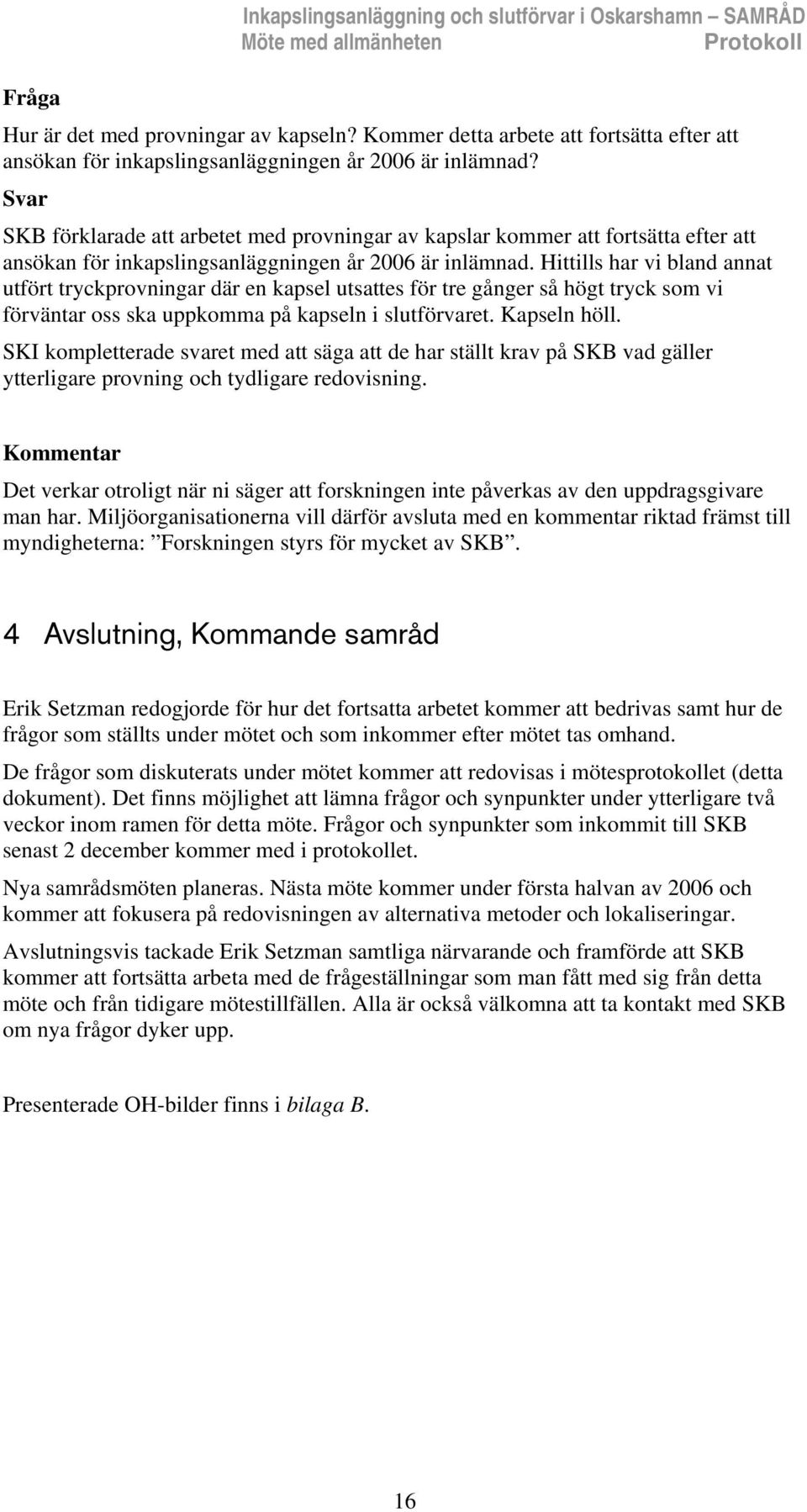 Inkapslingsanläggning och slutförvar i Oskarshamn – SAMRÅD
Möte med allmänheten Protokoll

Fråga

Hur är det med provningar av kapseln? Kommer detta arbete att fortsätta efter att ansökan för inkapslingsanläggningen år 2006 är inlämnad?

Svar

SKB förklarade att arbetet med provningar av kapslar kommer att fortsätta efter att ansökan för inkapslingsanläggningen år 2006 är inlämnad. Hittills har vi bland annat utfört tryckprovningar där en kapsel utsattes för tre gånger så högt tryck som vi förväntar oss ska uppkomma på kapseln i slutförvaret. Kapseln höll.

SKI kompletterade svaret med att säga att de har ställt krav på SKB vad gäller ytterligare provning och tydligare redovisning.

Kommentar

Det verkar otroligt när ni säger att forskningen inte påverkas av den uppdragsgivare man har. Miljöorganisationerna vill därför avsluta med en kommentar riktad främst till myndigheterna: ”Forskningen styrs för mycket av SKB”.

4 Avslutning, Kommande samråd

Erik Setzman redogjorde för hur det fortsatta arbetet kommer att bedrivas samt hur de frågor som ställts under mötet och som inkommer efter mötet tas omhand.

De frågor som diskuterats under mötet kommer att redovisas i mötesprotokollet (detta dokument). Det finns möjlighet att lämna frågor och synpunkter under ytterligare två veckor inom ramen för detta möte. Frågor och synpunkter som inkommit till SKB senast 2 december kommer med i protokollet.

Nya samrådsmöten planeras. Nästa möte kommer under första halvan av 2006 och kommer att fokusera på redovisningen av alternativa metoder och lokaliseringar.

Avslutningsvis tackade Erik Setzman samtliga närvarande och framförde att SKB kommer att fortsätta arbeta med de frågeställningar som man fått med sig från detta möte och från tidigare mötestillfällen. Alla är också välkomna att ta kontakt med SKB om nya frågor dyker upp.

Presenterade OH-bilder finns i bilaga B.

16